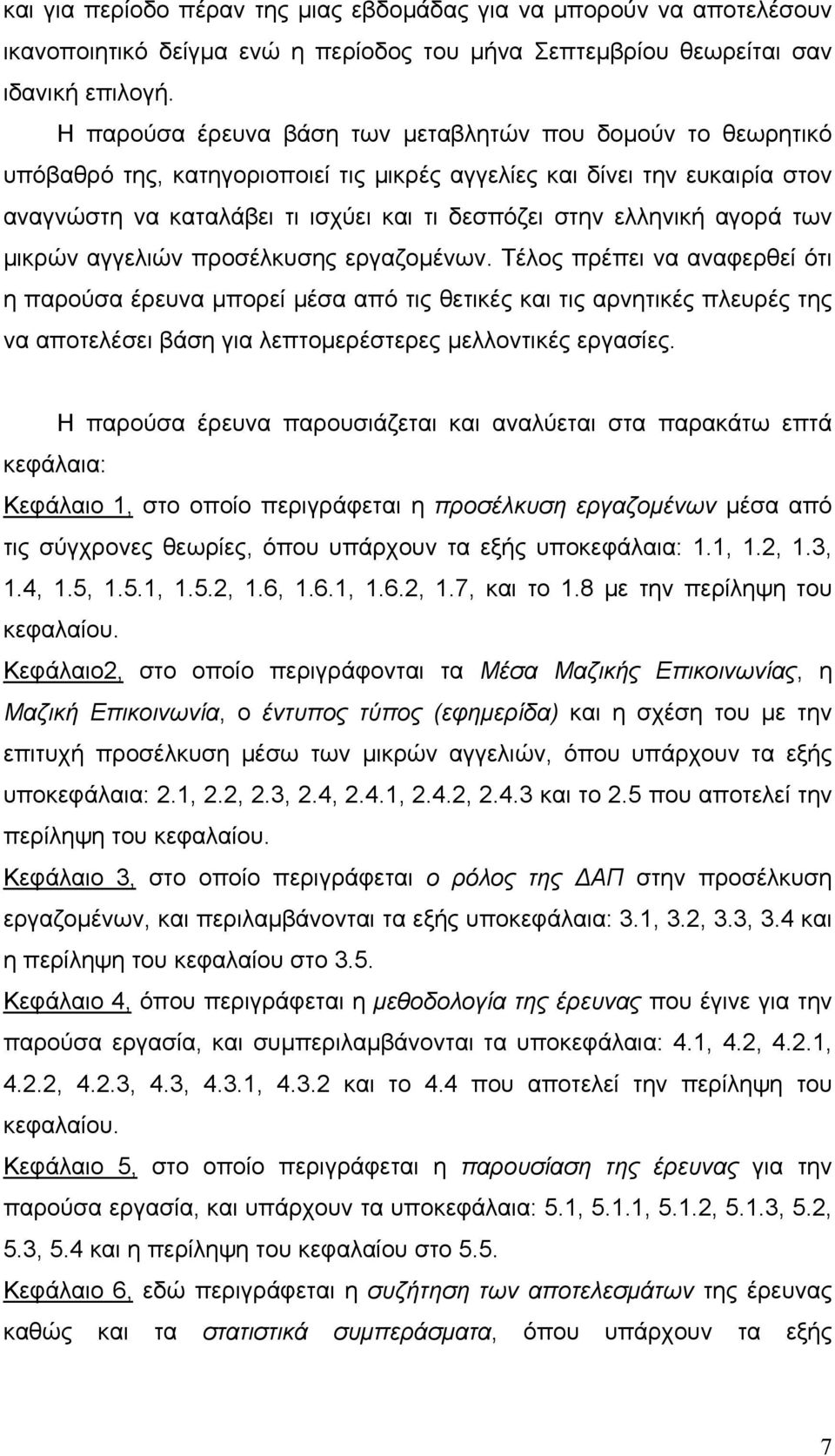 και για περίοδο πέραν της μιας εβδομάδας για να μπορούν να αποτελέσουν ικανοποιητικό δείγμα ενώ η περίοδος του μήνα Σεπτεμβρίου θεωρείται σαν ιδανική επιλογή.

Η παρούσα έρευνα βάση των μεταβλητών που δομούν το θεωρητικό υπόβαθρό της, κατηγοριοποιεί τις μικρές αγγελίες και δίνει την ευκαιρία στον αναγνώστη να καταλάβει τι ισχύει και τι δεσπόζει στην ελληνική αγορά των μικρών αγγελιών προσέλκυσης εργαζομένων. Τέλος πρέπει να αναφερθεί ότι η παρούσα έρευνα μπορεί μέσα από τις θετικές και τις αρνητικές πλευρές της να αποτελέσει βάση για λεπτομερέστερες μελλοντικές εργασίες.

Η παρούσα έρευνα παρουσιάζεται και αναλύεται στα παρακάτω επτά κεφάλαια:

Κεφάλαιο 1, στο οποίο περιγράφεται η προσέλκυση εργαζομένων μέσα από τις σύγχρονες θεωρίες, όπου υπάρχουν τα εξής υποκεφάλαια: 1.1, 1.2, 1.3, 1.4, 1.5, 1.5.1, 1.5.2, 1.6, 1.6.1, 1.6.2, 1.7, και το 1.8 με την περίληψη του κεφαλαίου.

Κεφάλαιο2, στο οποίο περιγράφονται τα Μέσα Μαζικής Επικοινωνίας, η Μαζική Επικοινωνία, ο έντυπος τύπος (εφημερίδα) και η σχέση του με την επιτυχή προσέλκυση μέσω των μικρών αγγελιών, όπου υπάρχουν τα εξής υποκεφάλαια: 2.1, 2.2, 2.3, 2.4, 2.4.1, 2.4.2, 2.4.3 και το 2.5 που αποτελεί την περίληψη του κεφαλαίου.

Κεφάλαιο 3, στο οποίο περιγράφεται ο ρόλος της ΔΑΠ στην προσέλκυση εργαζομένων, και περιλαμβάνονται τα εξής υποκεφάλαια: 3.1, 3.2, 3.3, 3.4 και η περίληψη του κεφαλαίου στο 3.5.

Κεφάλαιο 4, όπου περιγράφεται η μεθοδολογία της έρευνας που έγινε για την παρούσα εργασία, και συμπεριλαμβάνονται τα υποκεφάλαια: 4.1, 4.2, 4.2.1, 4.2.2, 4.2.3, 4.3, 4.3.1, 4.3.2 και το 4.4 που αποτελεί την περίληψη του κεφαλαίου.

Κεφάλαιο 5, στο οποίο περιγράφεται η παρουσίαση της έρευνας για την παρούσα εργασία, και υπάρχουν τα υποκεφάλαια: 5.1, 5.1.1, 5.1.2, 5.1.3, 5.2, 5.3, 5.4 και η περίληψη του κεφαλαίου στο 5.5.

Κεφάλαιο 6, εδώ περιγράφεται η συζήτηση των αποτελεσμάτων της έρευνας καθώς και τα στατιστικά συμπεράσματα, όπου υπάρχουν τα εξής

7